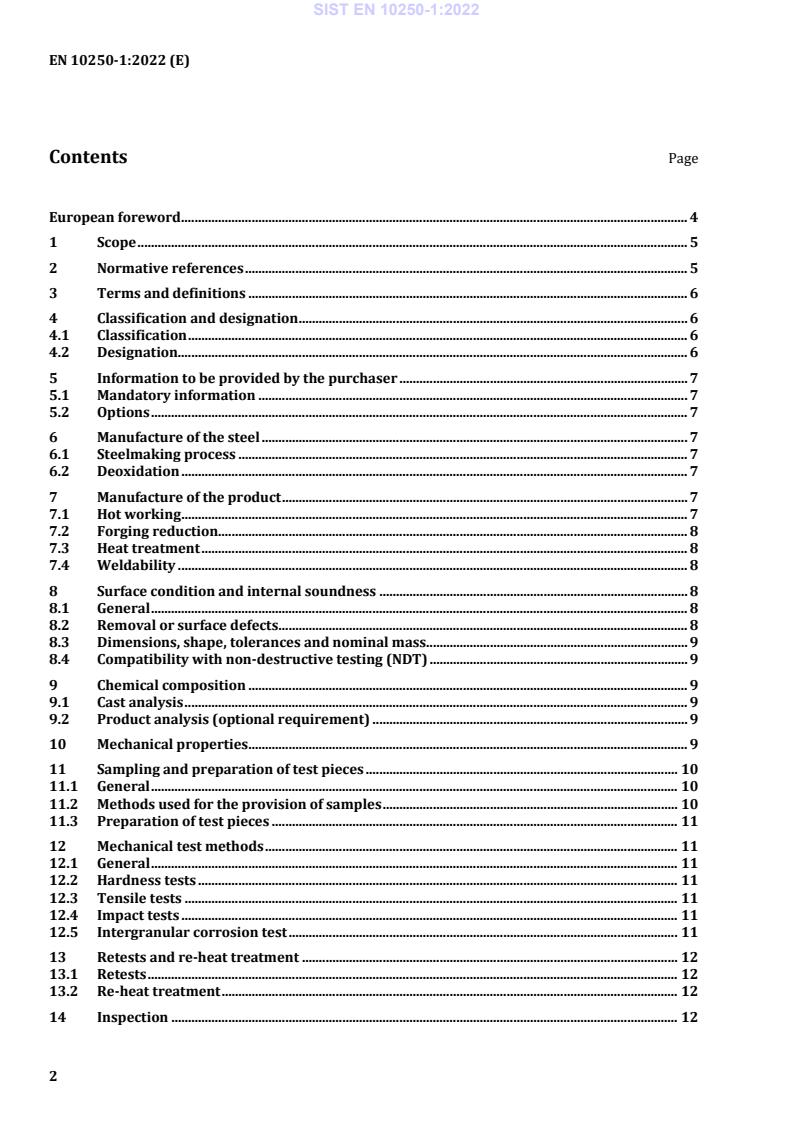 SIST EN 10250-1:2022

EN 10250-1:2022 (E)

Contents

Page

European foreword 4

1 Scope 5

2 Normative references 5

3 Terms and definitions 6

4 Classification and designation 6
4.1 Classification 6
4.2 Designation 6

5 Information to be provided by the purchaser 7
5.1 Mandatory information 7
5.2 Options 7

6 Manufacture of the steel 7
6.1 Steelmaking process 7
6.2 Deoxidation 7

7 Manufacture of the product 7
7.1 Hot working 7
7.2 Forging reduction 8
7.3 Heat treatment 8
7.4 Weldability 8

8 Surface condition and internal soundness 8
8.1 General 8
8.2 Removal or surface defects 8
8.3 Dimensions, shape, tolerances and nominal mass 9
8.4 Compatibility with non-destructive testing (NDT) 9

9 Chemical composition 9
9.1 Cast analysis 9
9.2 Product analysis (optional requirement) 9

10 Mechanical properties 9

11 Sampling and preparation of test pieces 10
11.1 General 10
11.2 Methods used for the provision of samples 10
11.3 Preparation of test pieces 11

12 Mechanical test methods 11
12.1 General 11
12.2 Hardness tests 11
12.3 Tensile tests 11
12.4 Impact tests 11
12.5 Intergranular corrosion test 11

13 Retests and re-heat treatment 12
13.1 Retests 12
13.2 Re-heat treatment 12

14 Inspection 12

2